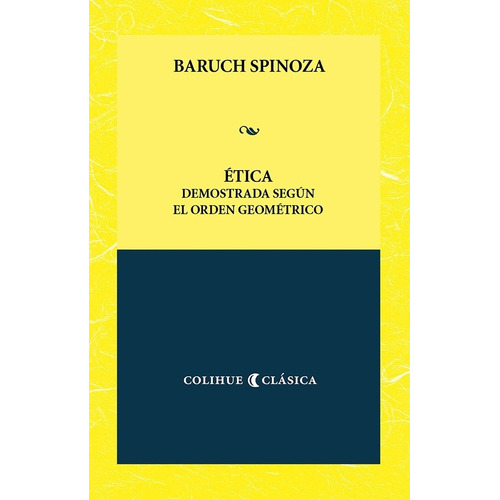 BARUCH SPINOZA

ÉTICA
DEMOSTRADA SEGÚN
EL ORDEN GEOMÉTRICO

COLIHUE CLÁSICA